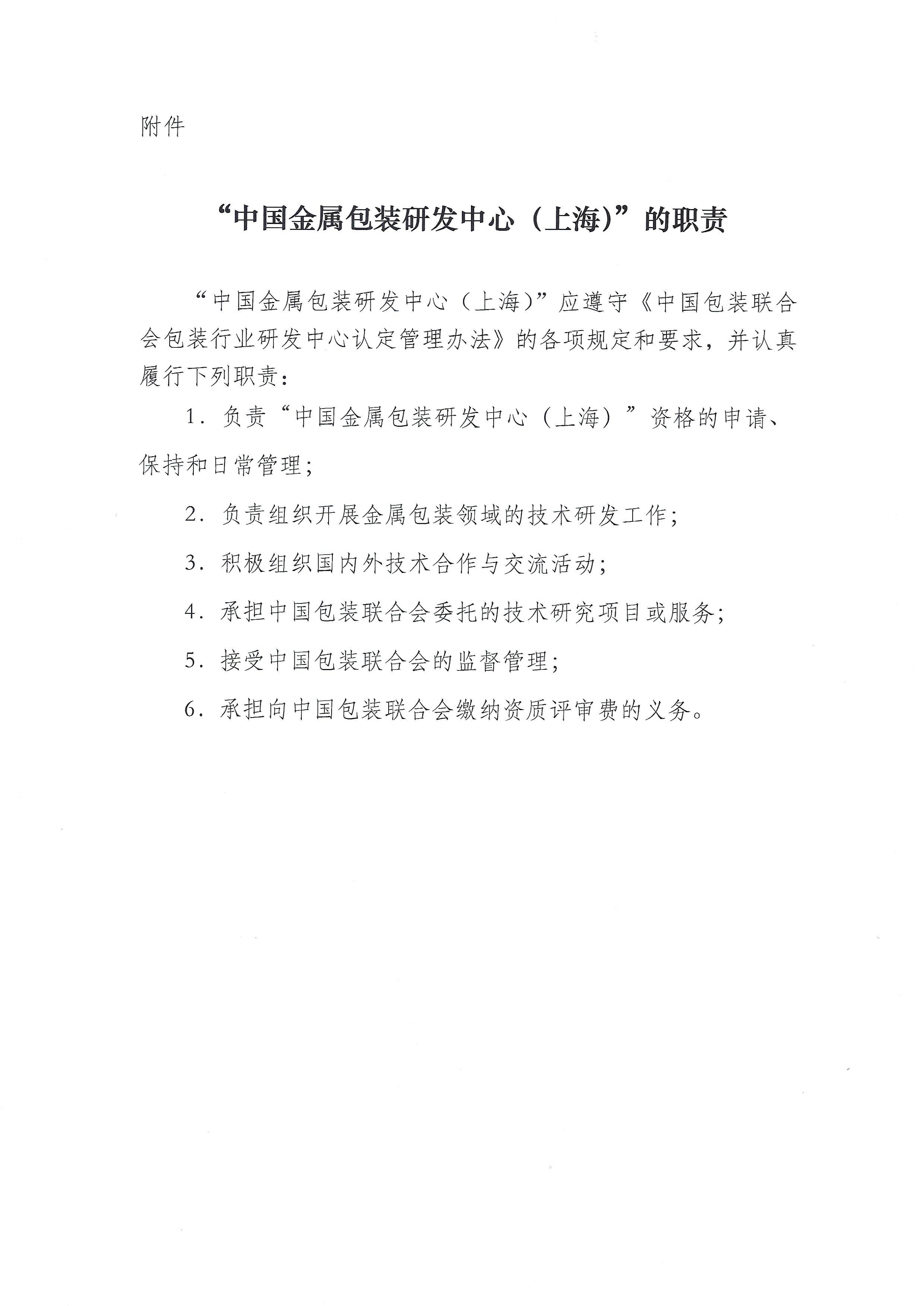 附件

“中国金属包装研发中心（上海)”的职责

“中国金属包装研发中心（上海)”应遵守《中国包装联合会包装行业研发中心认定管理办法》的各项规定和要求，并认真履行下列职责：

1．负责“中国金属包装研发中心（上海）”资格的申请、保持和日常管理；

2．负责组织开展金属包装领域的技术研发工作；

3．积极组织国内外技术合作与交流活动；

4．承担中国包装联合会委托的技术研究项目或服务；

5．接受中国包装联合会的监督管理；

6．承担向中国包装联合会缴纳资质评审费的义务。